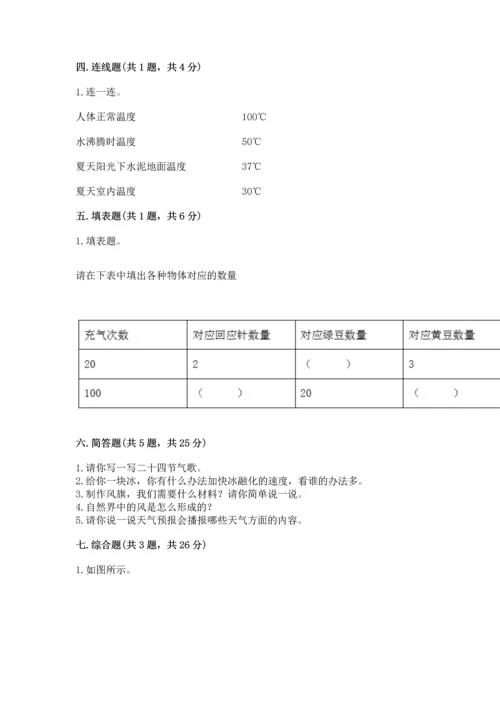 四. 连线题（共 1 题，共 4 分）

1. 连一连。

人体正常温度　　100℃

水沸腾时温度　　50℃

夏天阳光下水泥地面温度　　37℃

夏天室内温度　　30℃

五. 填表题（共 1 题，共 6 分）

1. 填表题。

请在下表中填出各种物体对应的数量

| 充气次数 | 对应回应针数量 | 对应绿豆数量 | 对应黄豆数量 |
|---|---|---|---|
| 20 | 2 | （　） | 3 |
| 100 | （　） | 20 | （　） |

六. 简答题（共 5 题，共 25 分）

1. 请你写一写二十四节气歌。
2. 给你一块冰，你有什么办法加快冰融化的速度，看谁的办法多。
3. 制作风旗，我们需要什么材料？请你简单说一说。
4. 自然界中的风是怎么形成的？
5. 请你说一说天气预报会播报哪些天气方面的内容。

七. 综合题（共 3 题，共 26 分）

1. 如图所示。